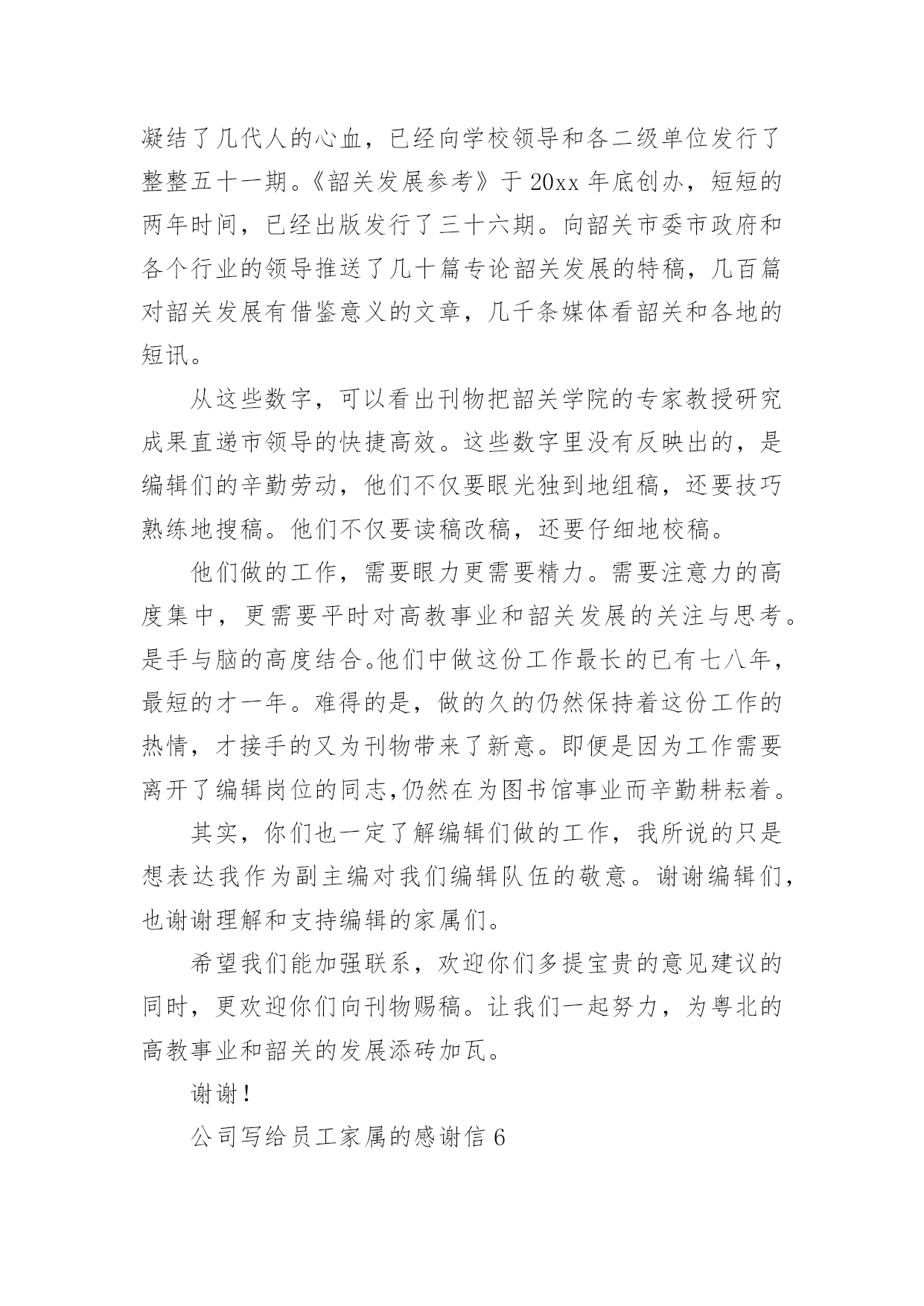 凝结了几代人的心血，已经向学校领导和各二级单位发行了整整五十一期。《韶关发展参考》于 20xx 年底创办，短短的两年时间，已经出版发行了三十六期。向韶关市委市政府和各个行业的领导推送了几十篇专论韶关发展的特稿，几百篇对韶关发展有借鉴意义的文章，几千条媒体看韶关和各地的短讯。

从这些数字，可以看出刊物把韶关学院的专家教授研究成果直递市领导的快捷高效。这些数字里没有反映出的，是编辑们的辛勤劳动，他们不仅要眼光独到地组稿，还要技巧熟练地搜稿。他们不仅要读稿改稿，还要仔细地校稿。

他们做的工作，需要眼力更需要精力。需要注意力的高度集中，更需要平时对高教事业和韶关发展的关注与思考。是手与脑的高度结合。他们中做这份工作最长的已有七八年，最短的才一年。难得的是，做的久的仍然保持着这份工作的热情，才接手的又为刊物带来了新意。即便是因为工作需要离开了编辑岗位的同志,仍然在为图书馆事业而辛勤耕耘着。

其实，你们也一定了解编辑们做的工作，我所说的只是想表达我作为副主编对我们编辑队伍的敬意。谢谢编辑们，也谢谢理解和支持编辑的家属们。

希望我们能加强联系，欢迎你们多提宝贵的意见建议的同时，更欢迎你们向刊物赐稿。让我们一起努力，为粤北的高教事业和韶关的发展添砖加瓦。

谢谢！

公司写给员工家属的感谢信 6